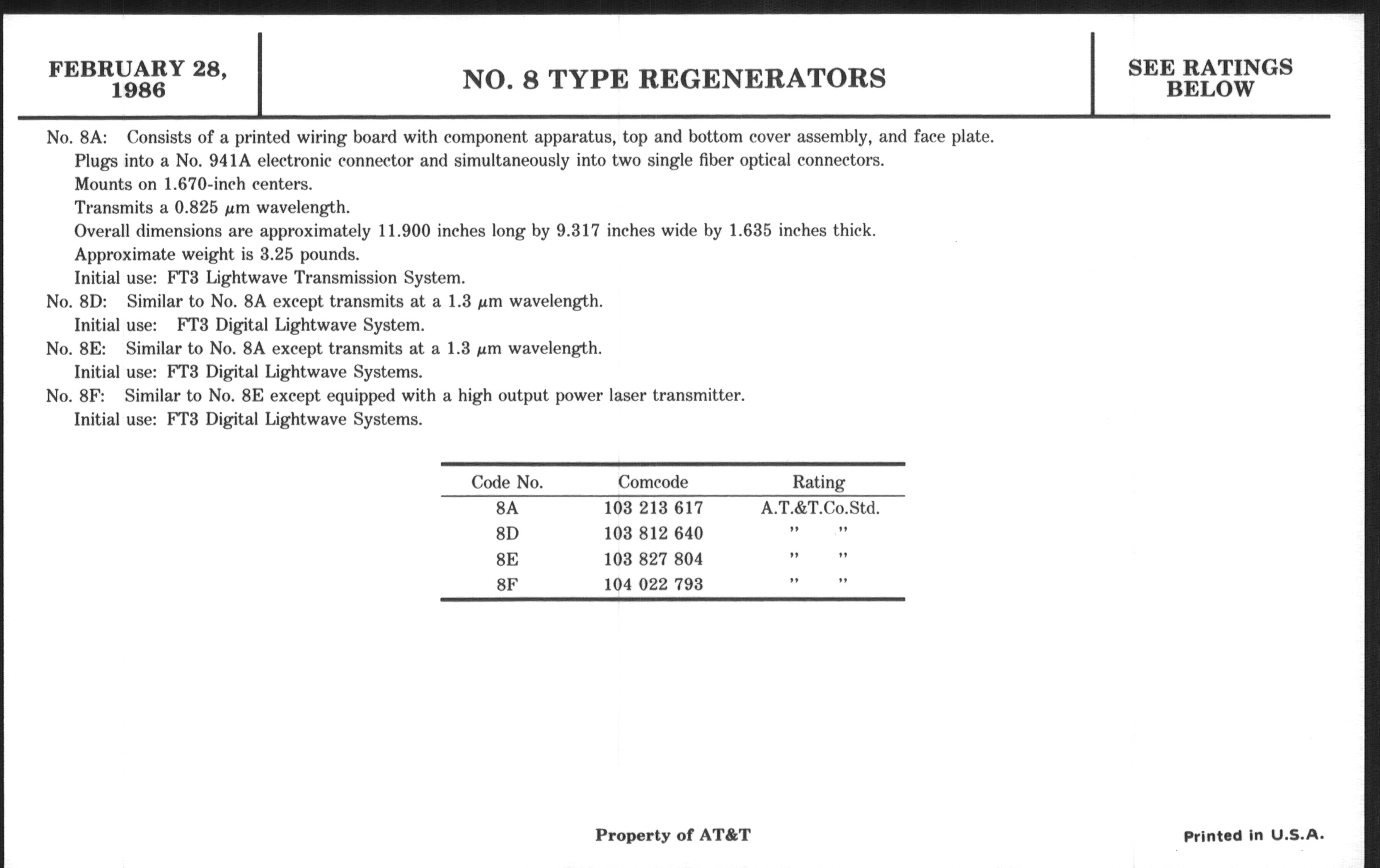 FEBRUARY 28, 1986

NO. 8 TYPE REGENERATORS

SEE RATINGS BELOW

No. 8A: Consists of a printed wiring board with component apparatus, top and bottom cover assembly, and face plate.
Plugs into a No. 941A electronic connector and simultaneously into two single fiber optical connectors.
Mounts on 1.670-inch centers.
Transmits a 0.825 $\mu$m wavelength.
Overall dimensions are approximately 11.900 inches long by 9.317 inches wide by 1.635 inches thick.
Approximate weight is 3.25 pounds.
Initial use: FT3 Lightwave Transmission System.
No. 8D: Similar to No. 8A except transmits at a 1.3 $\mu$m wavelength.
Initial use: FT3 Digital Lightwave System.
No. 8E: Similar to No. 8A except transmits at a 1.3 $\mu$m wavelength.
Initial use: FT3 Digital Lightwave Systems.
No. 8F: Similar to No. 8E except equipped with a high output power laser transmitter.
Initial use: FT3 Digital Lightwave Systems.

| Code No. | Comcode | Rating |
|---|---|---|
| 8A | 103 213 617 | A.T.&T.Co.Std. |
| 8D | 103 812 640 | " " |
| 8E | 103 827 804 | " " |
| 8F | 104 022 793 | " " |

Property of AT&T

Printed in U.S.A.